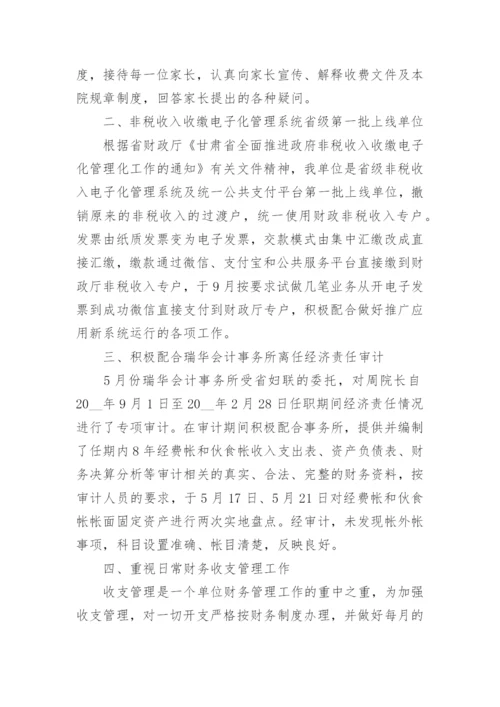 度，接待每一位家长，认真向家长宣传、解释收费文件及本院规章制度，回答家长提出的各种疑问。

二、非税收入收缴电子化管理系统省级第一批上线单位

根据省财政厅《甘肃省全面推进政府非税收入收缴电子化管理化工作的通知》有关文件精神，我单位是省级非税收入电子化管理系统及统一公共支付平台第一批上线单位，撤销原来的非税收入的过渡户，统一使用财政非税收入专户。发票由纸质发票变为电子发票，交款模式由集中汇缴改成直接汇缴，缴款通过微信、支付宝和公共服务平台直接缴到财政厅非税收入专户，于9月按要求试做几笔业务从开电子发票到成功微信直接支付到财政厅专户，积极配合做好推广应用新系统运行的各项工作。

三、积极配合瑞华会计事务所离任经济责任审计

5月份瑞华会计事务所受省妇联的委托，对周院长自20__年9月1日至20__年2月28日任职期间经济责任情况进行了专项审计。在审计期间积极配合事务所，提供并编制了任期内8年经费帐和伙食帐收入支出表、资产负债表、财务决算分析等审计相关的真实、合法、完整的财务资料，按审计人员的要求，于5月17日、5月21日对经费帐和伙食帐帐面固定资产进行两次实地盘点。经审计，未发现帐外帐事项，科目设置准确、帐目清楚，反映良好。

四、重视日常财务收支管理工作

收支管理是一个单位财务管理工作的重中之重，为加强收支管理，对一切开支严格按财务制度办理，并做好每月的